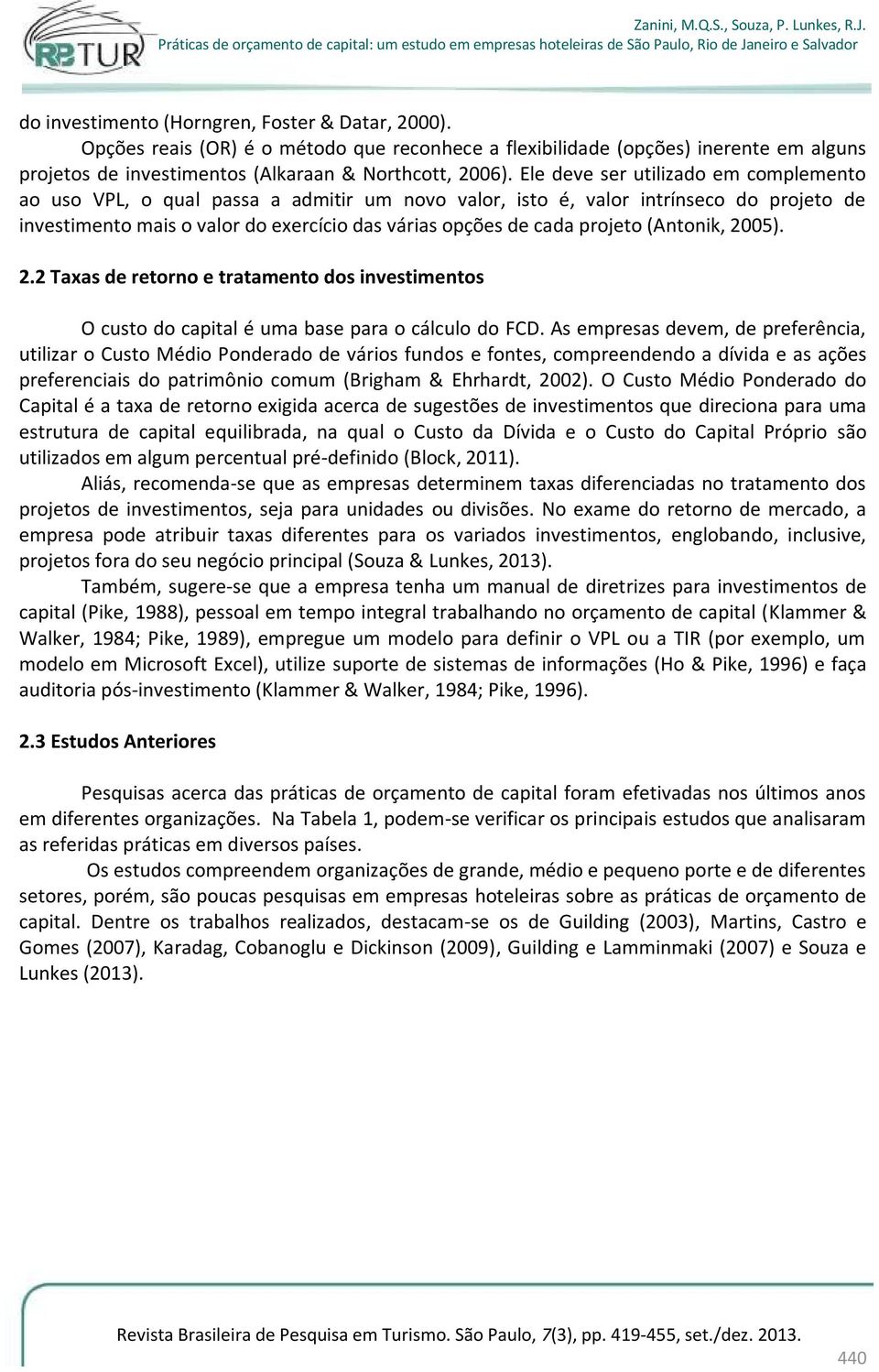 RBTUR

Zanini, M.Q.S., Souza, P. Lunkes, R.J.
Práticas de orçamento de capital: um estudo em empresas hoteleiras de São Paulo, Rio de Janeiro e Salvador

do investimento (Horngren, Foster & Datar, 2000).
Opções reais (OR) é o método que reconhece a flexibilidade (opções) inerente em alguns projetos de investimentos (Alkaraan & Northcott, 2006). Ele deve ser utilizado em complemento ao uso VPL, o qual passa a admitir um novo valor, isto é, valor intrínseco do projeto de investimento mais o valor do exercício das várias opções de cada projeto (Antonik, 2005).

2.2 Taxas de retorno e tratamento dos investimentos

O custo do capital é uma base para o cálculo do FCD. As empresas devem, de preferência, utilizar o Custo Médio Ponderado de vários fundos e fontes, compreendendo a dívida e as ações preferenciais do patrimônio comum (Brigham & Ehrhardt, 2002). O Custo Médio Ponderado do Capital é a taxa de retorno exigida acerca de sugestões de investimentos que direciona para uma estrutura de capital equilibrada, na qual o Custo da Dívida e o Custo do Capital Próprio são utilizados em algum percentual pré-definido (Block, 2011).
Aliás, recomenda-se que as empresas determinem taxas diferenciadas no tratamento dos projetos de investimentos, seja para unidades ou divisões. No exame do retorno de mercado, a empresa pode atribuir taxas diferentes para os variados investimentos, englobando, inclusive, projetos fora do seu negócio principal (Souza & Lunkes, 2013).
Também, sugere-se que a empresa tenha um manual de diretrizes para investimentos de capital (Pike, 1988), pessoal em tempo integral trabalhando no orçamento de capital (Klammer & Walker, 1984; Pike, 1989), empregue um modelo para definir o VPL ou a TIR (por exemplo, um modelo em Microsoft Excel), utilize suporte de sistemas de informações (Ho & Pike, 1996) e faça auditoria pós-investimento (Klammer & Walker, 1984; Pike, 1996).

2.3 Estudos Anteriores

Pesquisas acerca das práticas de orçamento de capital foram efetivadas nos últimos anos em diferentes organizações. Na Tabela 1, podem-se verificar os principais estudos que analisaram as referidas práticas em diversos países.
Os estudos compreendem organizações de grande, médio e pequeno porte e de diferentes setores, porém, são poucas pesquisas em empresas hoteleiras sobre as práticas de orçamento de capital. Dentre os trabalhos realizados, destacam-se os de Guilding (2003), Martins, Castro e Gomes (2007), Karadag, Cobanoglu e Dickinson (2009), Guilding e Lamminmaki (2007) e Souza e Lunkes (2013).

Revista Brasileira de Pesquisa em Turismo. São Paulo, 7(3), pp. 419-455, set./dez. 2013.
440